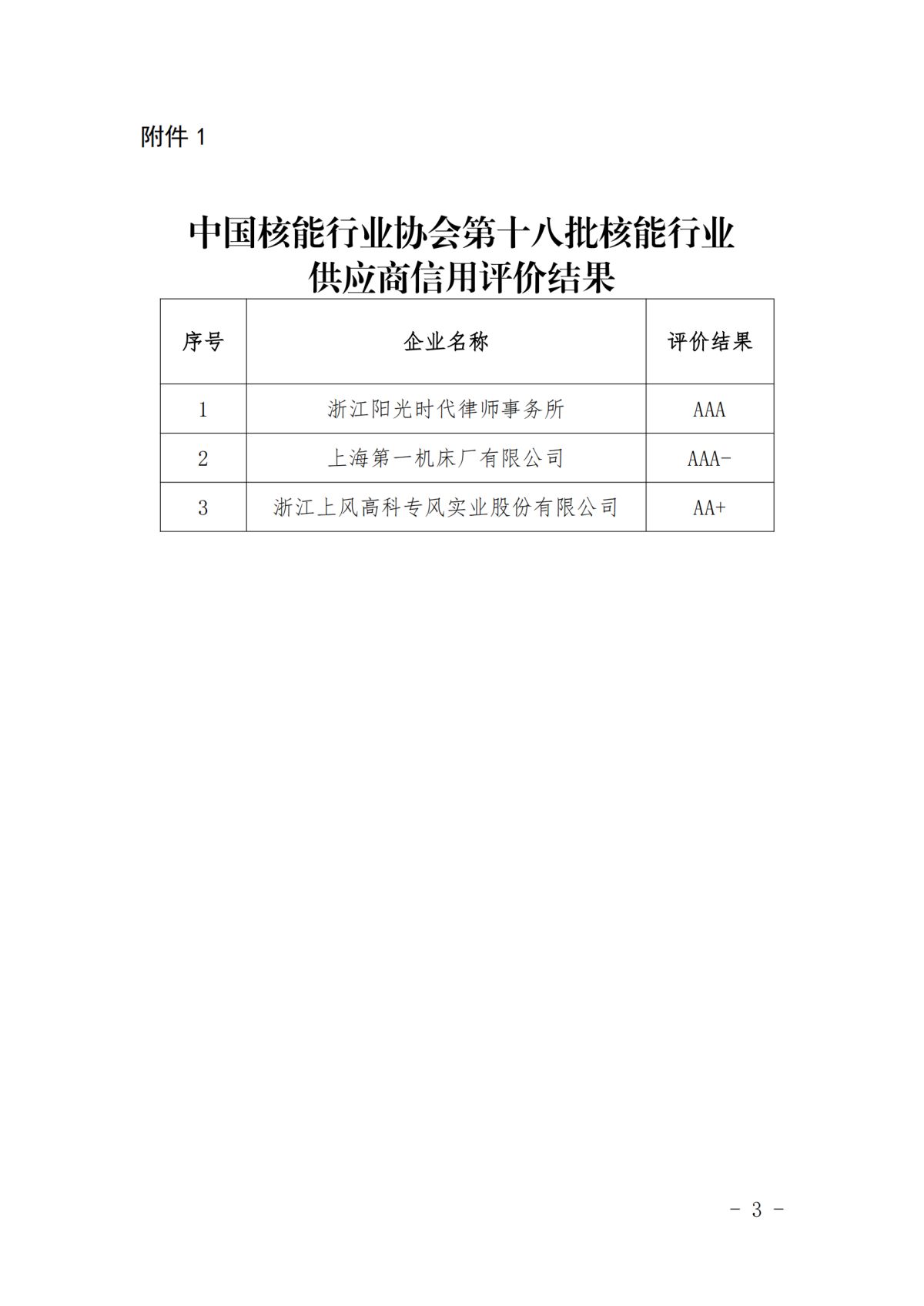 附件 1

中国核能行业协会第十八批核能行业供应商信用评价结果

| 序号 | 企业名称 | 评价结果 |
|---|---|---|
| 1 | 浙江阳光时代律师事务所 | AAA |
| 2 | 上海第一机床厂有限公司 | AAA- |
| 3 | 浙江上风高科专风实业股份有限公司 | AA+ |

- 3 -